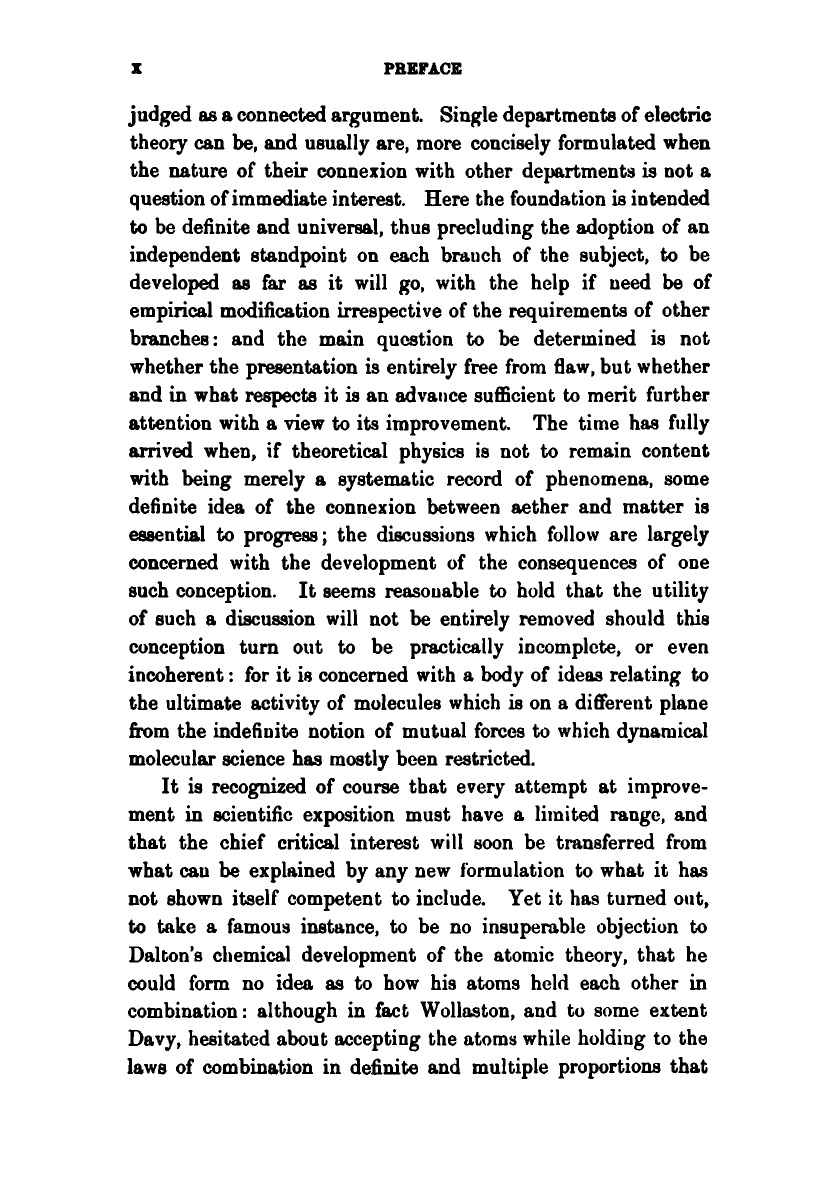 x PREFACE

judged as a connected argument. Single departments of electric theory can be, and usually are, more concisely formulated when the nature of their connexion with other departments is not a question of immediate interest. Here the foundation is intended to be definite and universal, thus precluding the adoption of an independent standpoint on each branch of the subject, to be developed as far as it will go, with the help if need be of empirical modification irrespective of the requirements of other branches: and the main question to be determined is not whether the presentation is entirely free from flaw, but whether and in what respects it is an advance sufficient to merit further attention with a view to its improvement. The time has fully arrived when, if theoretical physics is not to remain content with being merely a systematic record of phenomena, some definite idea of the connexion between aether and matter is essential to progress; the discussions which follow are largely concerned with the development of the consequences of one such conception. It seems reasonable to hold that the utility of such a discussion will not be entirely removed should this conception turn out to be practically incomplete, or even incoherent: for it is concerned with a body of ideas relating to the ultimate activity of molecules which is on a different plane from the indefinite notion of mutual forces to which dynamical molecular science has mostly been restricted.

It is recognized of course that every attempt at improvement in scientific exposition must have a limited range, and that the chief critical interest will soon be transferred from what can be explained by any new formulation to what it has not shown itself competent to include. Yet it has turned out, to take a famous instance, to be no insuperable objection to Dalton's chemical development of the atomic theory, that he could form no idea as to how his atoms held each other in combination: although in fact Wollaston, and to some extent Davy, hesitated about accepting the atoms while holding to the laws of combination in definite and multiple proportions that